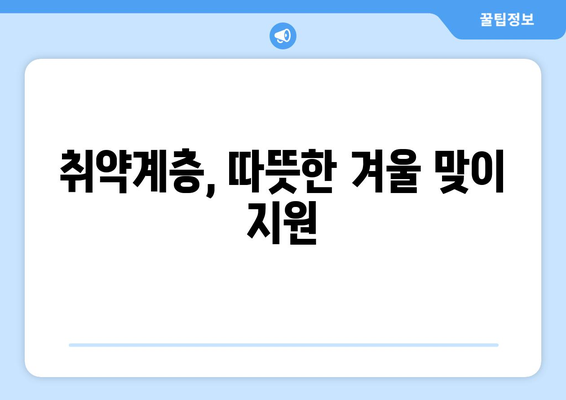 꿀팁정보

취약계층, 따뜻한 겨울 맞이 지원